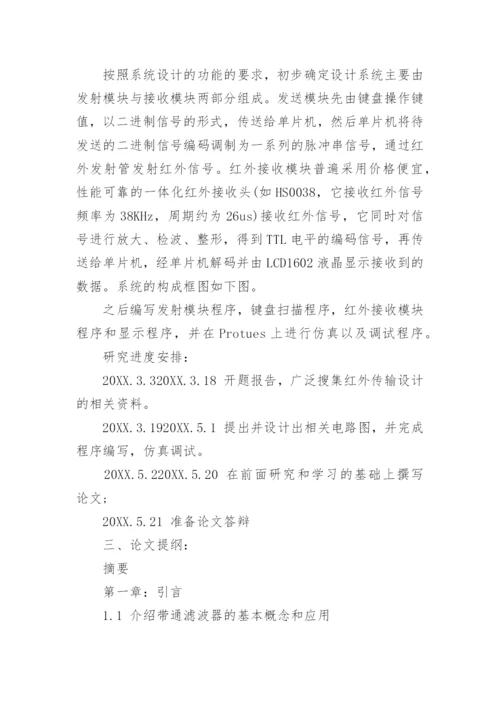 按照系统设计的功能的要求，初步确定设计系统主要由发射模块与接收模块两部分组成。发送模块先由键盘操作键值，以二进制信号的形式，传送给单片机，然后单片机将待发送的二进制信号编码调制为一系列的脉冲串信号，通过红外发射管发射红外信号。红外接收模块普遍采用价格便宜，性能可靠的一体化红外接收头(如 HS0038，它接收红外信号频率为 38KHz，周期约为 26us)接收红外信号，它同时对信号进行放大、检波、整形，得到 TTL 电平的编码信号，再传送给单片机，经单片机解码并由 LCD1602 液晶显示接收到的数据。系统的构成框图如下图。

之后编写发射模块程序，键盘扫描程序，红外接收模块程序和显示程序，并在 Protues 上进行仿真以及调试程序。

研究进度安排：

20XX.3.320XX.3.18 开题报告，广泛搜集红外传输设计的相关资料。

20XX.3.1920XX.5.1 提出并设计出相关电路图，并完成程序编写，仿真调试。

20XX.5.220XX.5.20 在前面研究和学习的基础上撰写论文；

20XX.5.21 准备论文答辩

三、论文提纲：

摘要

第一章：引言

1.1 介绍带通滤波器的基本概念和应用